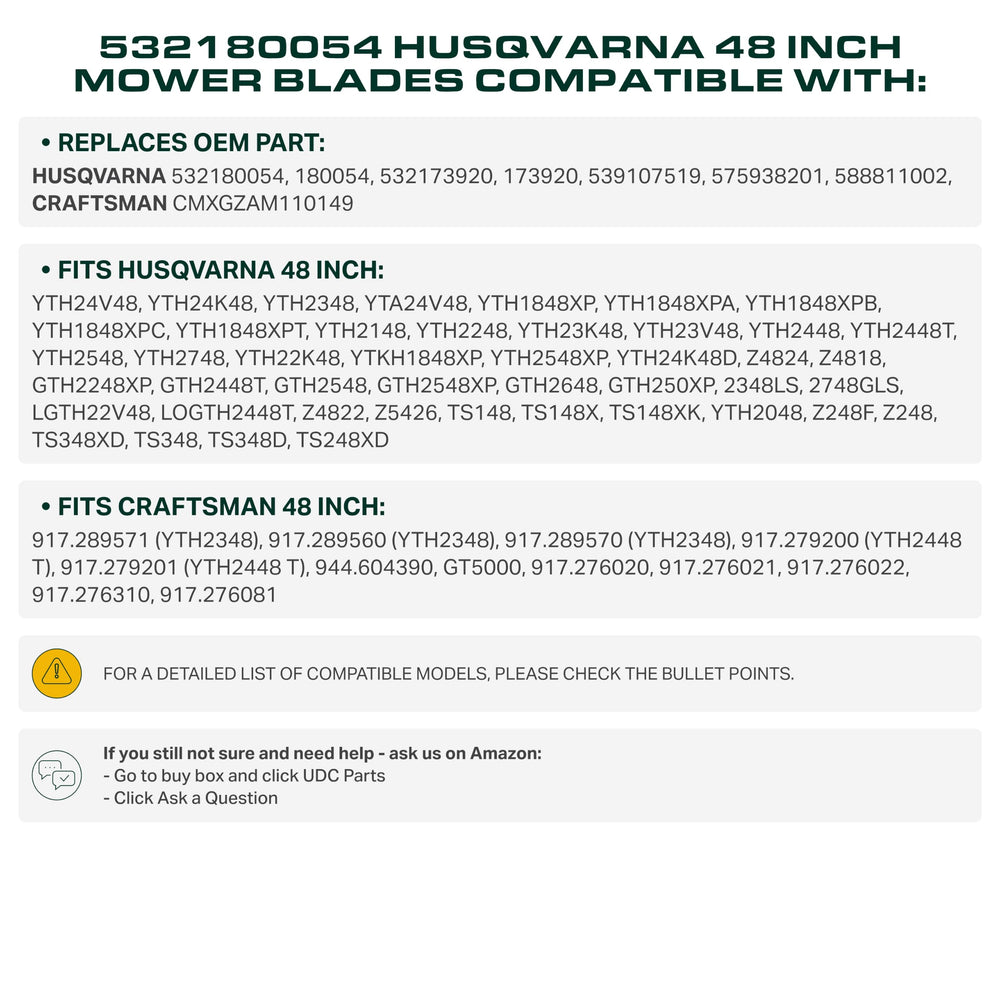 532180054 HUSQVARNA 48 INCH MOWER BLADES COMPATIBLE WITH:

• REPLACES OEM PART:
HUSQVARNA 532180054, 180054, 532173920, 173920, 539107519, 575938201, 588811002, CRAFTSMAN CMXGZAM110149

• FITS HUSQVARNA 48 INCH:
YTH24V48, YTH24K48, YTH2348, YTA24V48, YTH1848XP, YTH1848XPA, YTH1848XPB, YTH1848XPC, YTH1848XPT, YTH2148, YTH2248, YTH23K48, YTH23V48, YTH2448, YTH2448T, YTH2548, YTH2748, YTH22K48, YTKH1848XP, YTH2548XP, YTH24K48D, Z4824, Z4818, GTH2248XP, GTH2448T, GTH2548, GTH2548XP, GTH2648, GTH250XP, 2348LS, 2748GLS, LGTH22V48, LOGTH2448T, Z4822, Z5426, TS148, TS148X, TS148XK, YTH2048, Z248F, Z248, TS348XD, TS348, TS348D, TS248XD

• FITS CRAFTSMAN 48 INCH:
917.289571 (YTH2348), 917.289560 (YTH2348), 917.289570 (YTH2348), 917.279200 (YTH2448 T), 917.279201 (YTH2448 T), 944.604390, GT5000, 917.276020, 917.276021, 917.276022, 917.276310, 917.276081

FOR A DETAILED LIST OF COMPATIBLE MODELS, PLEASE CHECK THE BULLET POINTS.

If you still not sure and need help - ask us on Amazon:
- Go to buy box and click UDC Parts
- Click Ask a Question